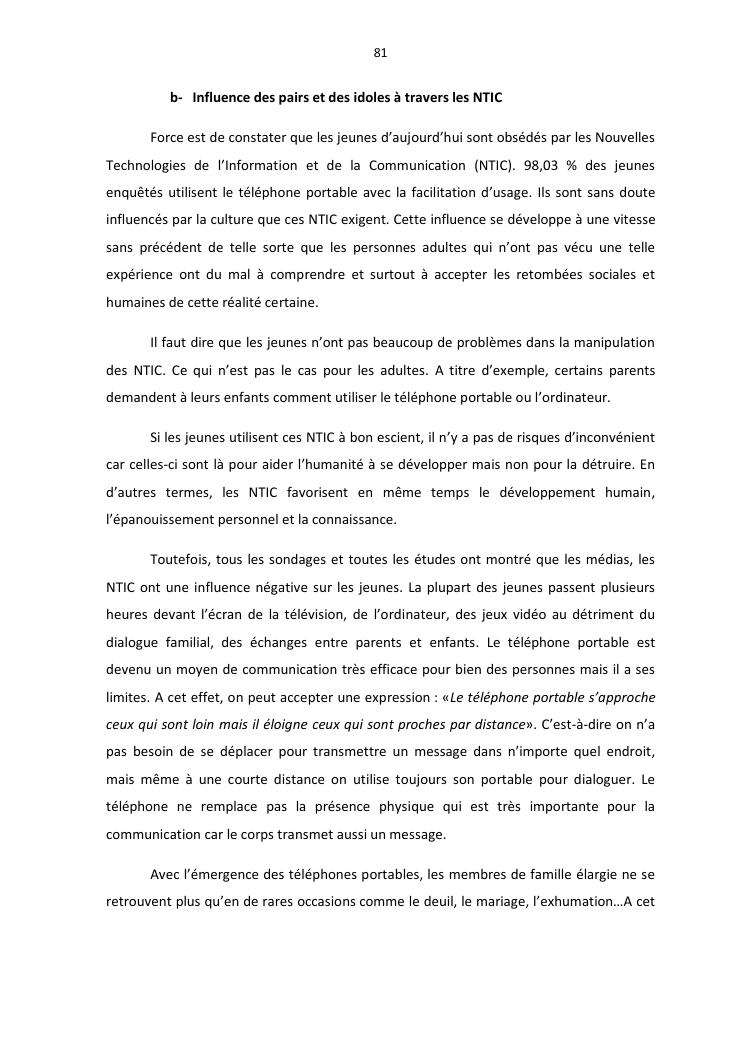 81

b- Influence des pairs et des idoles à travers les NTIC

Force est de constater que les jeunes d'aujourd'hui sont obsédés par les Nouvelles Technologies de l'Information et de la Communication (NTIC). 98,03 % des jeunes enquêtés utilisent le téléphone portable avec la facilitation d'usage. Ils sont sans doute influencés par la culture que ces NTIC exigent. Cette influence se développe à une vitesse sans précédent de telle sorte que les personnes adultes qui n'ont pas vécu une telle expérience ont du mal à comprendre et surtout à accepter les retombées sociales et humaines de cette réalité certaine.

Il faut dire que les jeunes n'ont pas beaucoup de problèmes dans la manipulation des NTIC. Ce qui n'est pas le cas pour les adultes. A titre d'exemple, certains parents demandent à leurs enfants comment utiliser le téléphone portable ou l'ordinateur.

Si les jeunes utilisent ces NTIC à bon escient, il n'y a pas de risques d'inconvénient car celles-ci sont là pour aider l'humanité à se développer mais non pour la détruire. En d'autres termes, les NTIC favorisent en même temps le développement humain, l'épanouissement personnel et la connaissance.

Toutefois, tous les sondages et toutes les études ont montré que les médias, les NTIC ont une influence négative sur les jeunes. La plupart des jeunes passent plusieurs heures devant l'écran de la télévision, de l'ordinateur, des jeux vidéo au détriment du dialogue familial, des échanges entre parents et enfants. Le téléphone portable est devenu un moyen de communication très efficace pour bien des personnes mais il a ses limites. A cet effet, on peut accepter une expression : «Le téléphone portable s'approche ceux qui sont loin mais il éloigne ceux qui sont proches par distance». C'est-à-dire on n'a pas besoin de se déplacer pour transmettre un message dans n'importe quel endroit, mais même à une courte distance on utilise toujours son portable pour dialoguer. Le téléphone ne remplace pas la présence physique qui est très importante pour la communication car le corps transmet aussi un message.

Avec l'émergence des téléphones portables, les membres de famille élargie ne se retrouvent plus qu'en de rares occasions comme le deuil, le mariage, l'exhumation…A cet